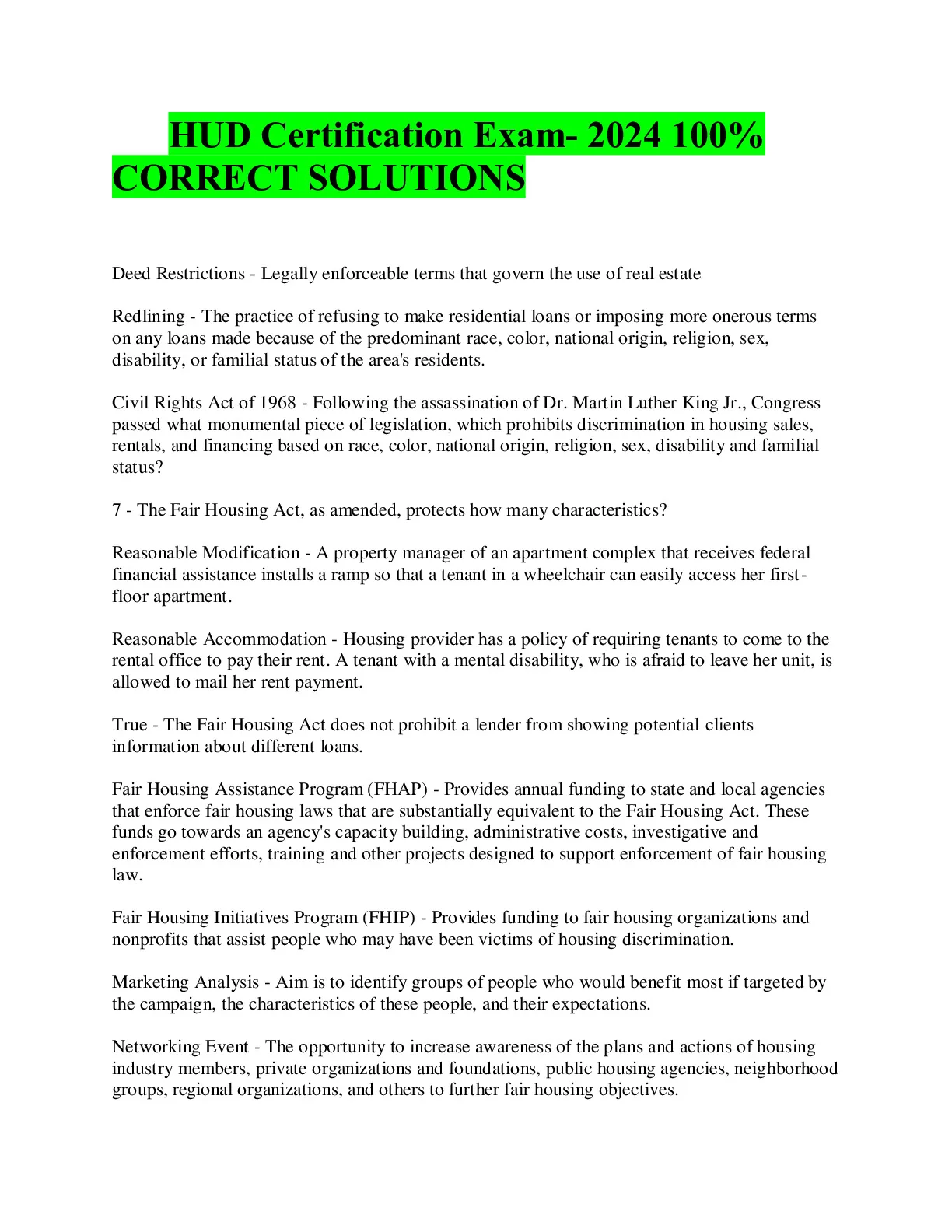 HUD Certification Exam- 2024 100% CORRECT SOLUTIONS

Deed Restrictions - Legally enforceable terms that govern the use of real estate

Redlining - The practice of refusing to make residential loans or imposing more onerous terms on any loans made because of the predominant race, color, national origin, religion, sex, disability, or familial status of the area's residents.

Civil Rights Act of 1968 - Following the assassination of Dr. Martin Luther King Jr., Congress passed what monumental piece of legislation, which prohibits discrimination in housing sales, rentals, and financing based on race, color, national origin, religion, sex, disability and familial status?

7 - The Fair Housing Act, as amended, protects how many characteristics?

Reasonable Modification - A property manager of an apartment complex that receives federal financial assistance installs a ramp so that a tenant in a wheelchair can easily access her first-floor apartment.

Reasonable Accommodation - Housing provider has a policy of requiring tenants to come to the rental office to pay their rent. A tenant with a mental disability, who is afraid to leave her unit, is allowed to mail her rent payment.

True - The Fair Housing Act does not prohibit a lender from showing potential clients information about different loans.

Fair Housing Assistance Program (FHAP) - Provides annual funding to state and local agencies that enforce fair housing laws that are substantially equivalent to the Fair Housing Act. These funds go towards an agency's capacity building, administrative costs, investigative and enforcement efforts, training and other projects designed to support enforcement of fair housing law.

Fair Housing Initiatives Program (FHIP) - Provides funding to fair housing organizations and nonprofits that assist people who may have been victims of housing discrimination.

Marketing Analysis - Aim is to identify groups of people who would benefit most if targeted by the campaign, the characteristics of these people, and their expectations.

Networking Event - The opportunity to increase awareness of the plans and actions of housing industry members, private organizations and foundations, public housing agencies, neighborhood groups, regional organizations, and others to further fair housing objectives.